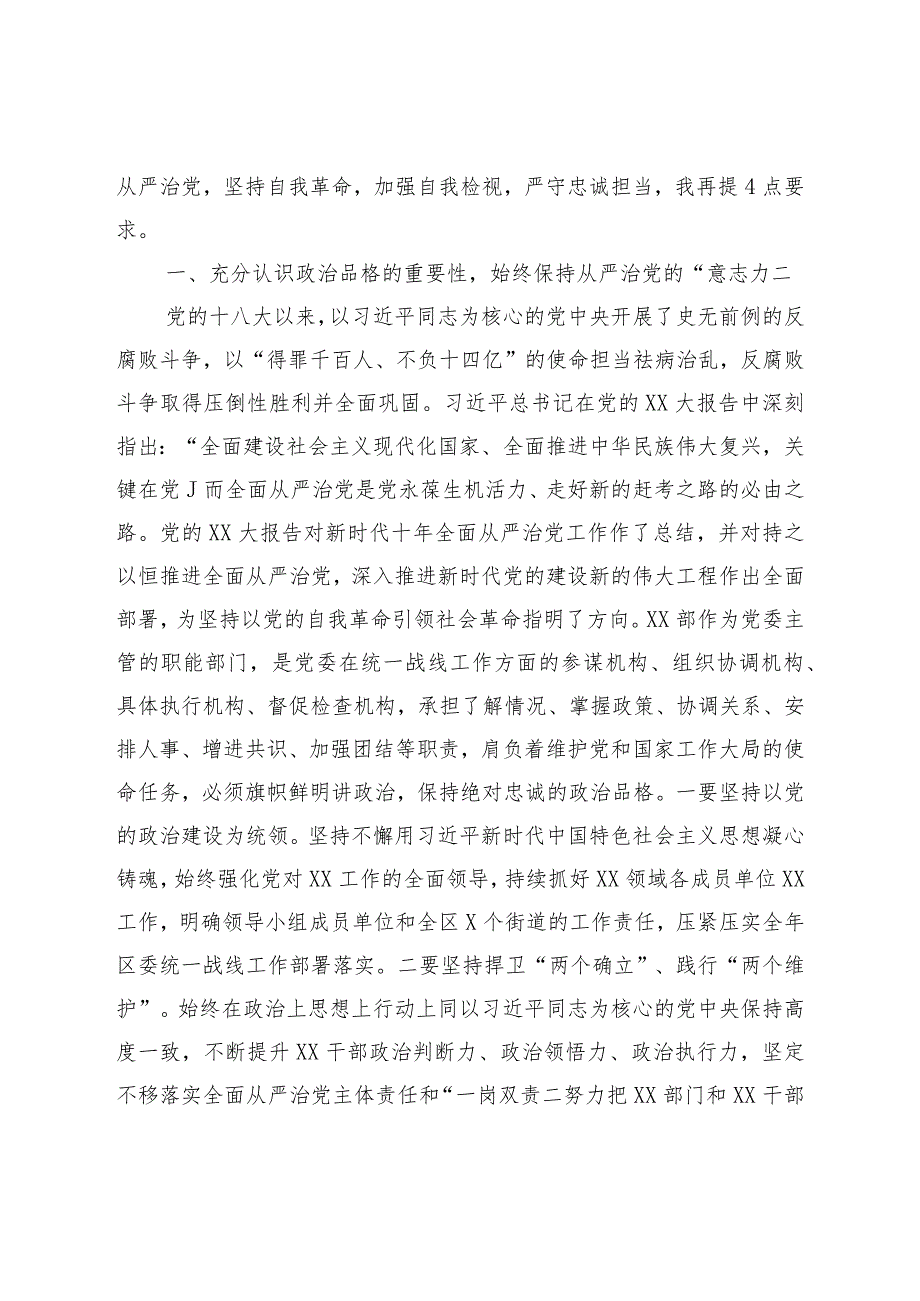 从严治党，坚持自我革命，加强自我检视，严守忠诚担当，我再提4点要求。

一、充分认识政治品格的重要性，始终保持从严治党的“意志力二

党的十八大以来，以习近平同志为核心的党中央开展了史无前例的反腐败斗争，以“得罪千百人、不负十四亿”的使命担当祛病治乱，反腐败斗争取得压倒性胜利并全面巩固。习近平总书记在党的XX大报告中深刻指出：“全面建设社会主义现代化国家、全面推进中华民族伟大复兴，关键在党J而全面从严治党是党永葆生机活力、走好新的赶考之路的必由之路。党的XX大报告对新时代十年全面从严治党工作作了总结，并对持之以恒推进全面从严治党，深入推进新时代党的建设新的伟大工程作出全面部署，为坚持以党的自我革命引领社会革命指明了方向。XX部作为党委主管的职能部门，是党委在统一战线工作方面的参谋机构、组织协调机构、具体执行机构、督促检查机构，承担了解情况、掌握政策、协调关系、安排人事、增进共识、加强团结等职责，肩负着维护党和国家工作大局的使命任务，必须旗帜鲜明讲政治，保持绝对忠诚的政治品格。一要坚持以党的政治建设为统领。坚持不懈用习近平新时代中国特色社会主义思想凝心铸魂，始终强化党对XX工作的全面领导，持续抓好XX领域各成员单位XX工作，明确领导小组成员单位和全区X个街道的工作责任，压紧压实全年区委统一战线工作部署落实。二要坚持捍卫“两个确立”、践行“两个维护”。始终在政治上思想上行动上同以习近平同志为核心的党中央保持高度一致，不断提升XX干部政治判断力、政治领悟力、政治执行力，坚定不移落实全面从严治党主体责任和“一岗双责二努力把XX部门和XX干部